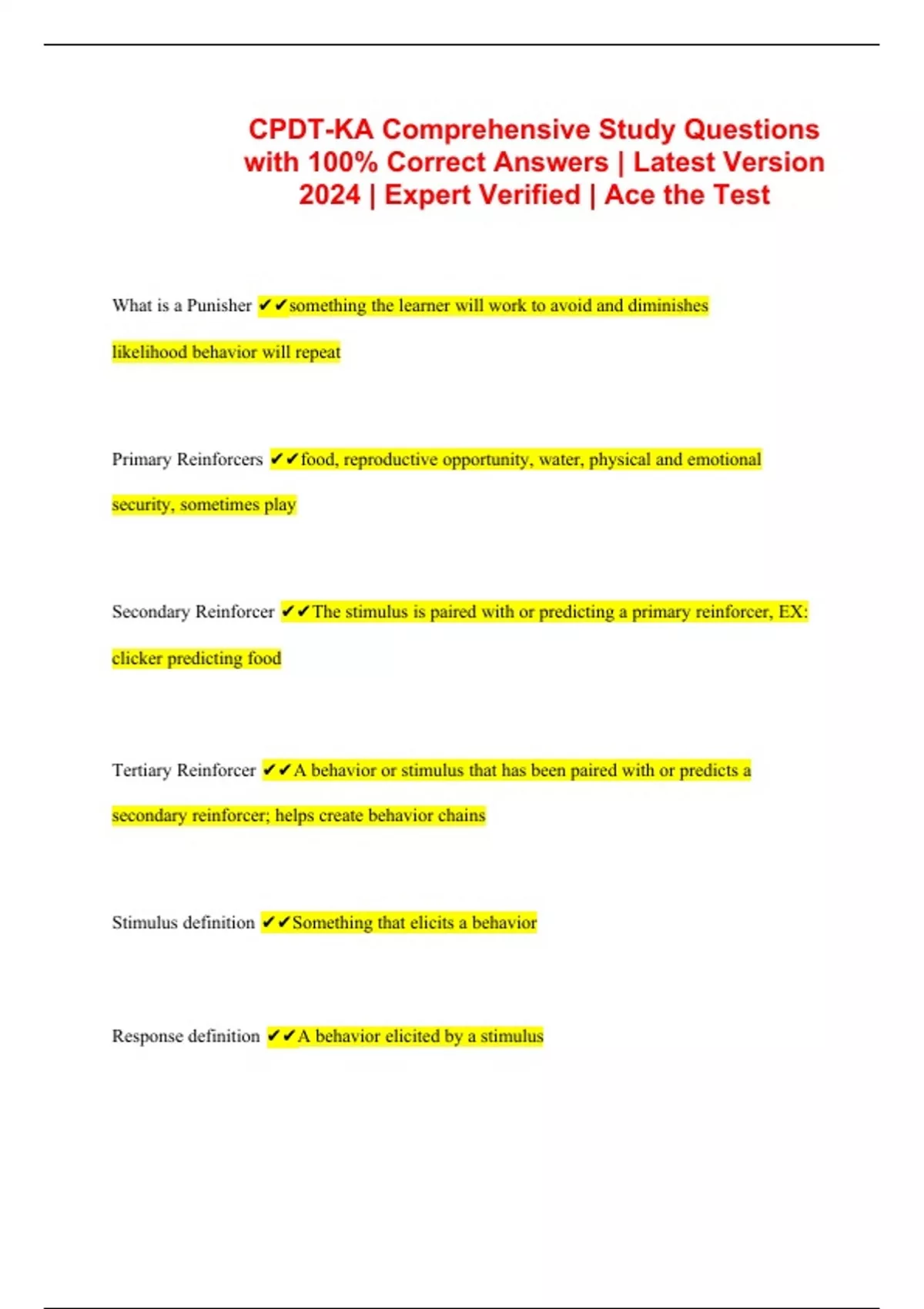 CPDT-KA Comprehensive Study Questions with 100% Correct Answers | Latest Version 2024 | Expert Verified | Ace the Test

What is a Punisher ✔✔something the learner will work to avoid and diminishes likelihood behavior will repeat

Primary Reinforcers ✔✔food, reproductive opportunity, water, physical and emotional security, sometimes play

Secondary Reinforcer ✔✔The stimulus is paired with or predicting a primary reinforcer, EX: clicker predicting food

Tertiary Reinforcer ✔✔A behavior or stimulus that has been paired with or predicts a secondary reinforcer; helps create behavior chains

Stimulus definition ✔✔Something that elicits a behavior

Response definition ✔✔A behavior elicited by a stimulus